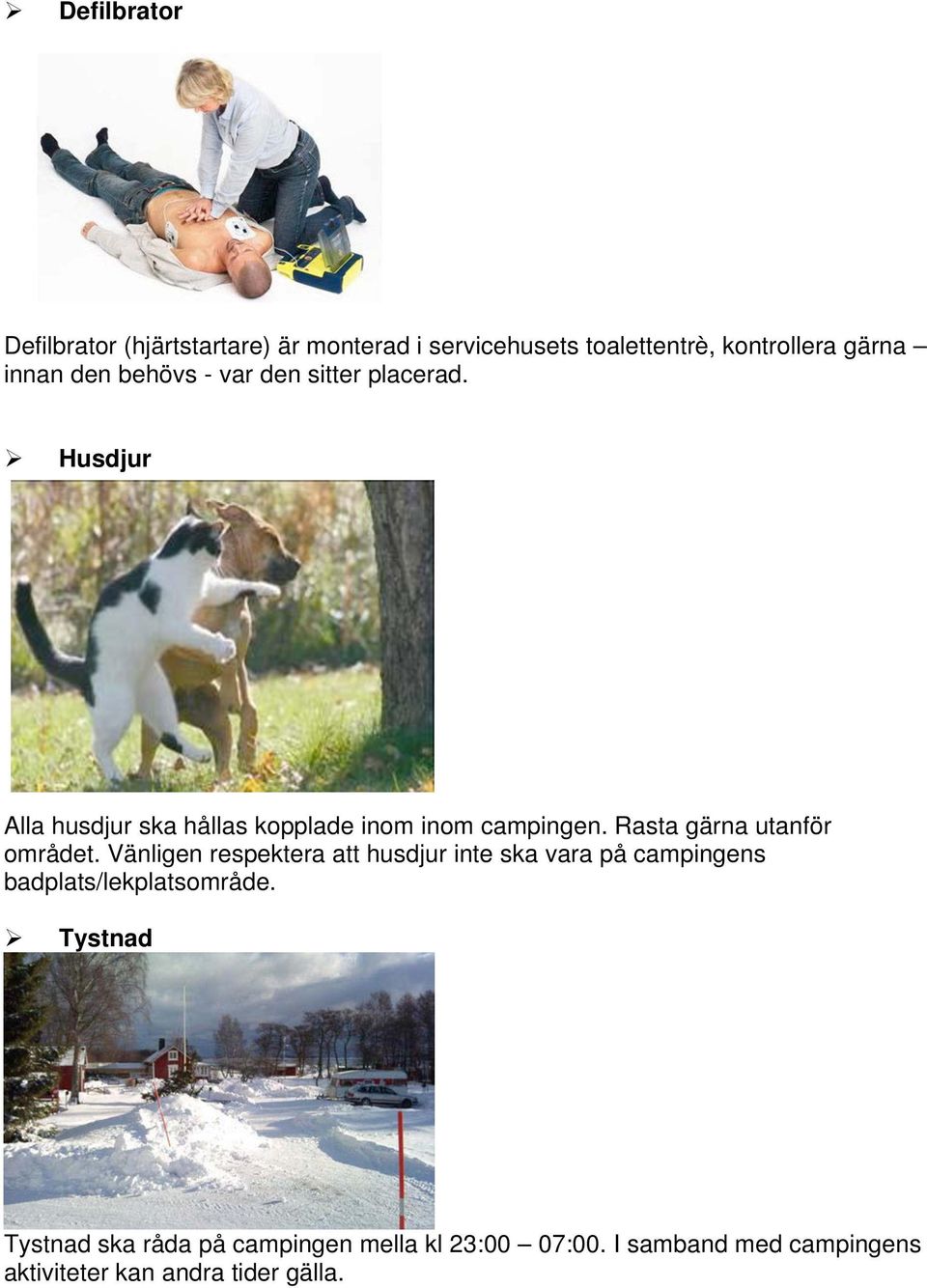 ➢ Defilbrator

Defilbrator (hjärtstartare) är monterad i servicehusets toalettentrè, kontrollera gärna – innan den behövs - var den sitter placerad.

➢ Husdjur

Alla husdjur ska hållas kopplade inom inom campingen. Rasta gärna utanför området. Vänligen respektera att husdjur inte ska vara på campingens badplats/lekplatsområde.

➢ Tystnad

Tystnad ska råda på campingen mella kl 23:00 – 07:00. I samband med campingens aktiviteter kan andra tider gälla.